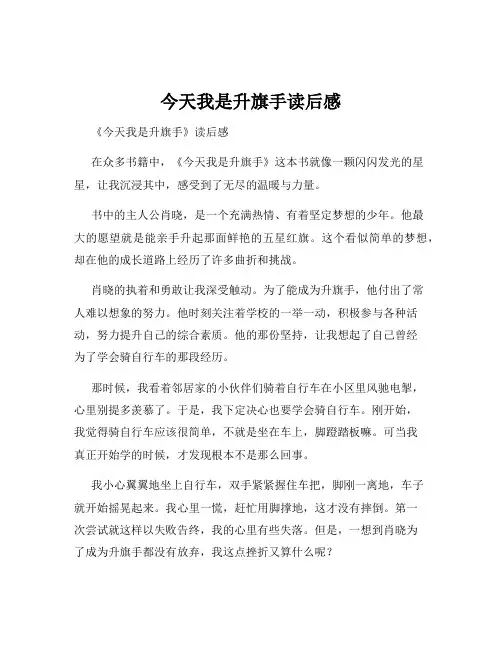 今天我是升旗手读后感

《今天我是升旗手》读后感

在众多书籍中，《今天我是升旗手》这本书就像一颗闪闪发光的星星，让我沉浸其中，感受到了无尽的温暖与力量。

书中的主人公肖晓，是一个充满热情、有着坚定梦想的少年。他最大的愿望就是能亲手升起那面鲜艳的五星红旗。这个看似简单的梦想，却在他的成长道路上经历了许多曲折和挑战。

肖晓的执着和勇敢让我深受触动。为了能成为升旗手，他付出了常人难以想象的努力。他时刻关注着学校的一举一动，积极参与各种活动，努力提升自己的综合素质。他的那份坚持，让我想起了自己曾经为了学会骑自行车的那段经历。

那时候，我看着邻居家的小伙伴们骑着自行车在小区里风驰电掣，心里别提多羡慕了。于是，我下定决心也要学会骑自行车。刚开始，我觉得骑自行车应该很简单，不就是坐在车上，脚蹬踏板嘛。可当我真正开始学的时候，才发现根本不是那么回事。

我小心翼翼地坐上自行车，双手紧紧握住车把，脚刚一离地，车子就开始摇晃起来。我心里一慌，赶忙用脚撑地，这才没有摔倒。第一次尝试就这样以失败告终，我的心里有些失落。但是，一想到肖晓为了成为升旗手都没有放弃，我这点挫折又算什么呢？